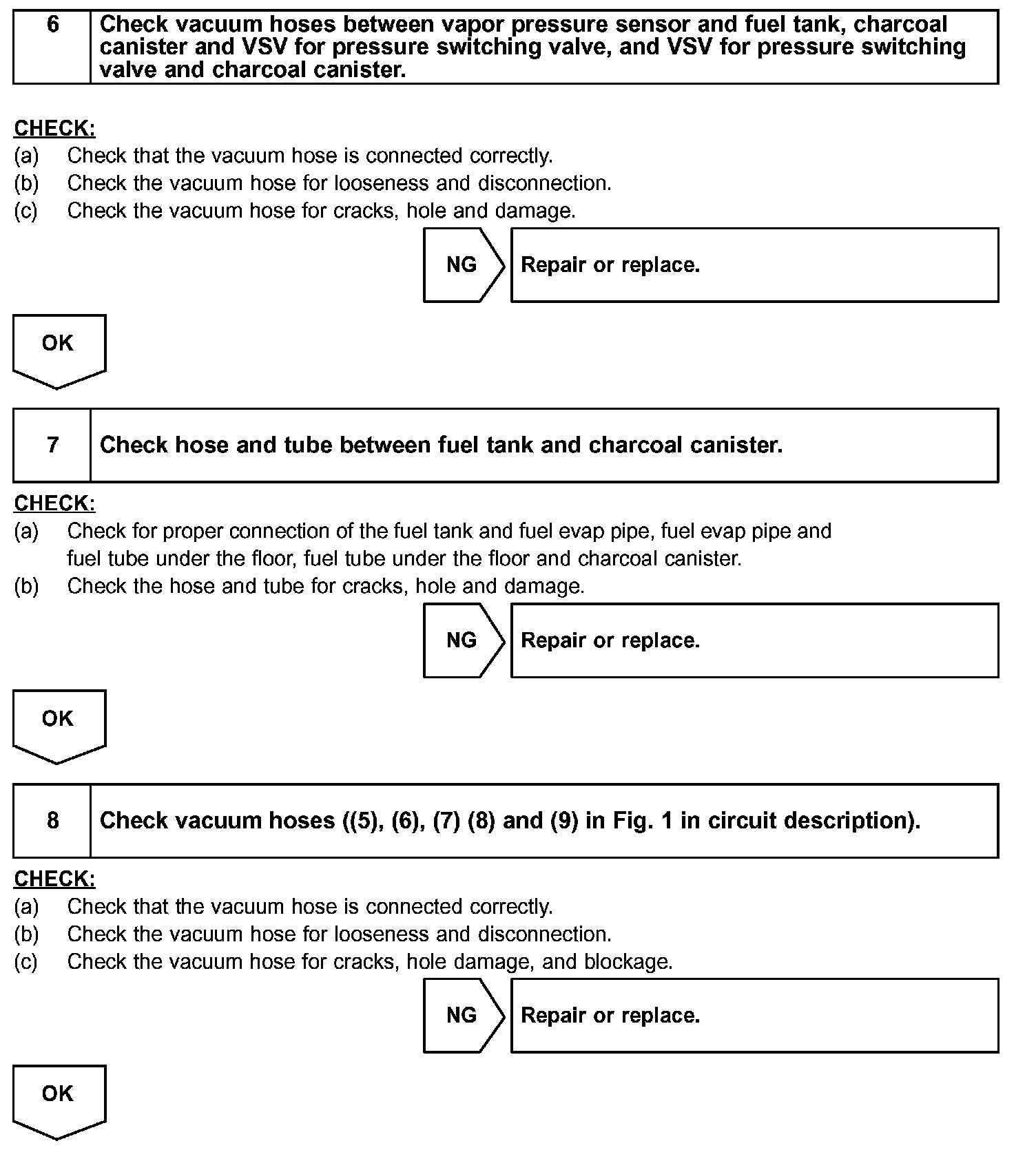 6 Check vacuum hoses between vapor pressure sensor and fuel tank, charcoal canister and VSV for pressure switching valve, and VSV for pressure switching valve and charcoal canister.

CHECK:
(a) Check that the vacuum hose is connected correctly.
(b) Check the vacuum hose for looseness and disconnection.
(c) Check the vacuum hose for cracks, hole and damage.

NG Repair or replace.

OK

7 Check hose and tube between fuel tank and charcoal canister.

CHECK:
(a) Check for proper connection of the fuel tank and fuel evap pipe, fuel evap pipe and fuel tube under the floor, fuel tube under the floor and charcoal canister.
(b) Check the hose and tube for cracks, hole and damage.

NG Repair or replace.

OK

8 Check vacuum hoses ((5), (6), (7) (8) and (9) in Fig. 1 in circuit description).

CHECK:
(a) Check that the vacuum hose is connected correctly.
(b) Check the vacuum hose for looseness and disconnection.
(c) Check the vacuum hose for cracks, hole damage, and blockage.

NG Repair or replace.

OK